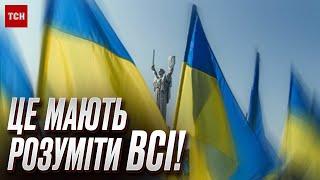 ТСН

ЦЕ МАЮТЬ РОЗУМІТИ ВСІ!